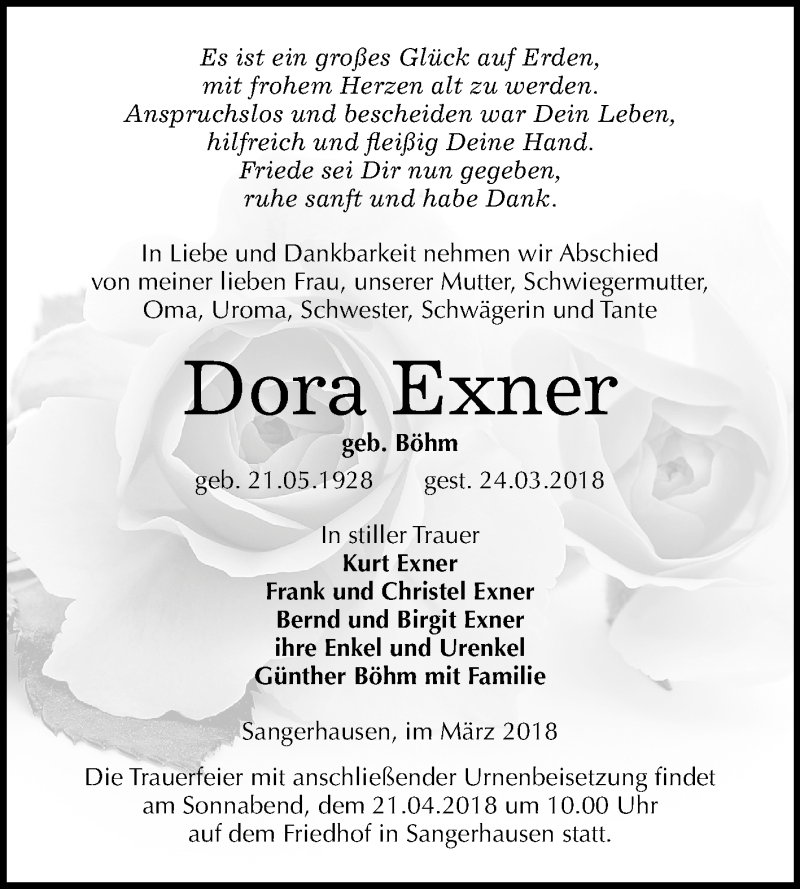 Es ist ein großes Glück auf Erden,
mit frohem Herzen alt zu werden.
Anspruchslos und bescheiden war Dein Leben,
hilfreich und fleißig Deine Hand.
Friede sei Dir nun gegeben,
ruhe sanft und habe Dank.

In Liebe und Dankbarkeit nehmen wir Abschied
von meiner lieben Frau, unserer Mutter, Schwiegermutter,
Oma, Uroma, Schwester, Schwägerin und Tante

Dora Exner

geb. Böhm

geb. 21.05.1928 gest. 24.03.2018

In stiller Trauer
Kurt Exner
Frank und Christel Exner
Bernd und Birgit Exner
ihre Enkel und Urenkel
Günther Böhm mit Familie

Sangerhausen, im März 2018

Die Trauerfeier mit anschließender Urnenbeisetzung findet
am Sonnabend, dem 21.04.2018 um 10.00 Uhr
auf dem Friedhof in Sangerhausen statt.